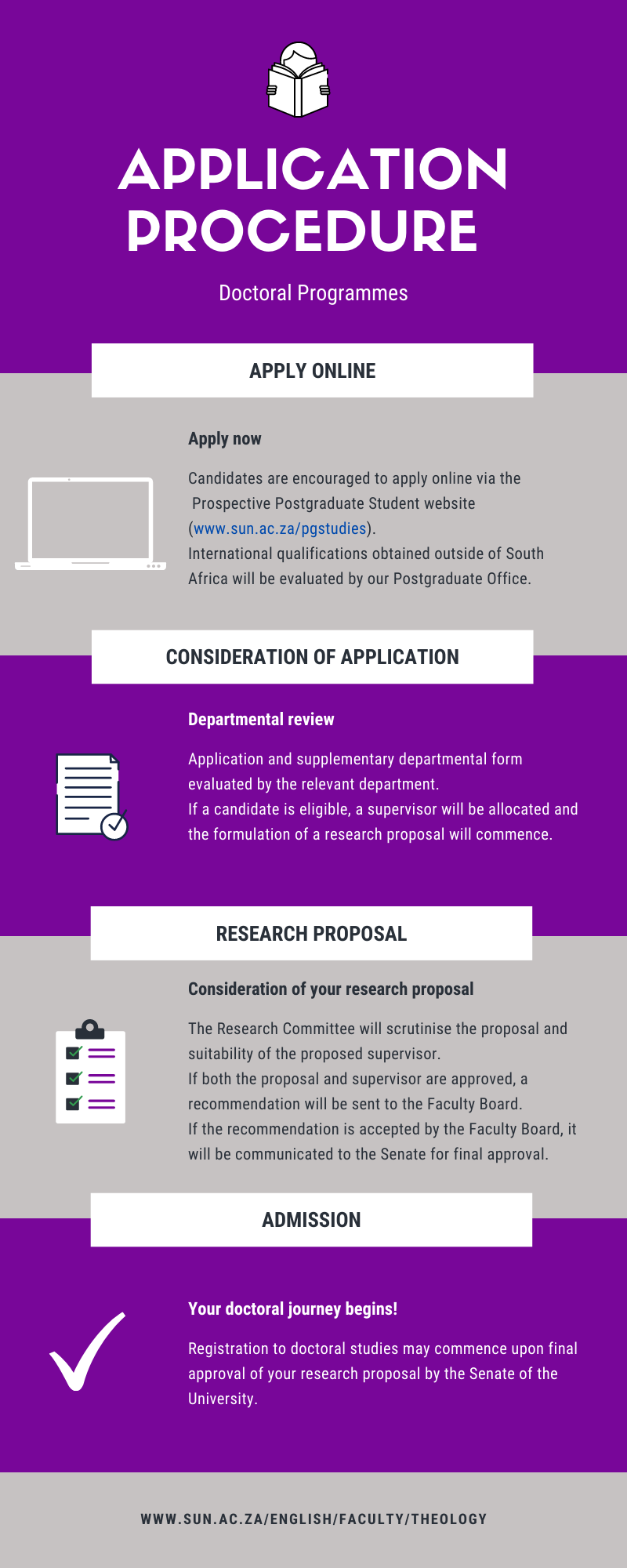 APPLICATION PROCEDURE

Doctoral Programmes

APPLY ONLINE

Apply now

Candidates are encouraged to apply online via the Prospective Postgraduate Student website (www.sun.ac.za/pgstudies). International qualifications obtained outside of South Africa will be evaluated by our Postgraduate Office.

CONSIDERATION OF APPLICATION

Departmental review

Application and supplementary departmental form evaluated by the relevant department. If a candidate is eligible, a supervisor will be allocated and the formulation of a research proposal will commence.

RESEARCH PROPOSAL

Consideration of your research proposal

The Research Committee will scrutinise the proposal and suitability of the proposed supervisor. If both the proposal and supervisor are approved, a recommendation will be sent to the Faculty Board. If the recommendation is accepted by the Faculty Board, it will be communicated to the Senate for final approval.

ADMISSION

Your doctoral journey begins!

Registration to doctoral studies may commence upon final approval of your research proposal by the Senate of the University.

WWW.SUN.AC.ZA/ENGLISH/FACULTY/THEOLOGY